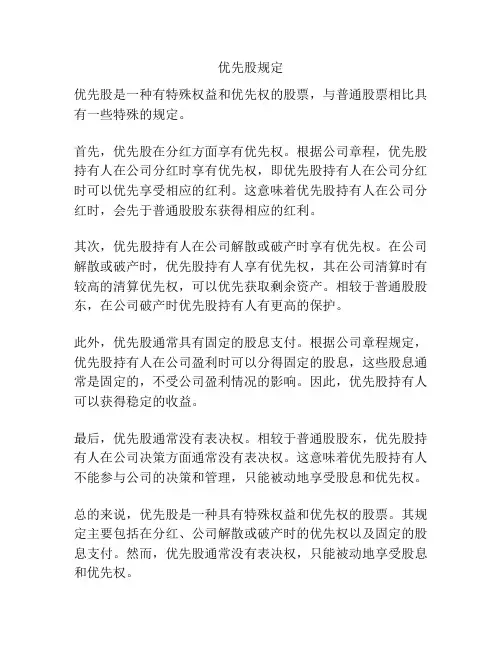 优先股规定

优先股是一种有特殊权益和优先权的股票，与普通股票相比具有一些特殊的规定。

首先，优先股在分红方面享有优先权。根据公司章程，优先股持有人在公司分红时享有优先权，即优先股持有人在公司分红时可以优先享受相应的红利。这意味着优先股持有人在公司分红时，会先于普通股股东获得相应的红利。

其次，优先股持有人在公司解散或破产时享有优先权。在公司解散或破产时，优先股持有人享有优先权，其在公司清算时有较高的清算优先权，可以优先获取剩余资产。相较于普通股股东，在公司破产时优先股持有人有更高的保护。

此外，优先股通常具有固定的股息支付。根据公司章程规定，优先股持有人在公司盈利时可以分得固定的股息，这些股息通常是固定的，不受公司盈利情况的影响。因此，优先股持有人可以获得稳定的收益。

最后，优先股通常没有表决权。相较于普通股股东，优先股持有人在公司决策方面通常没有表决权。这意味着优先股持有人不能参与公司的决策和管理，只能被动地享受股息和优先权。

总的来说，优先股是一种具有特殊权益和优先权的股票。其规定主要包括在分红、公司解散或破产时的优先权以及固定的股息支付。然而，优先股通常没有表决权，只能被动地享受股息和优先权。